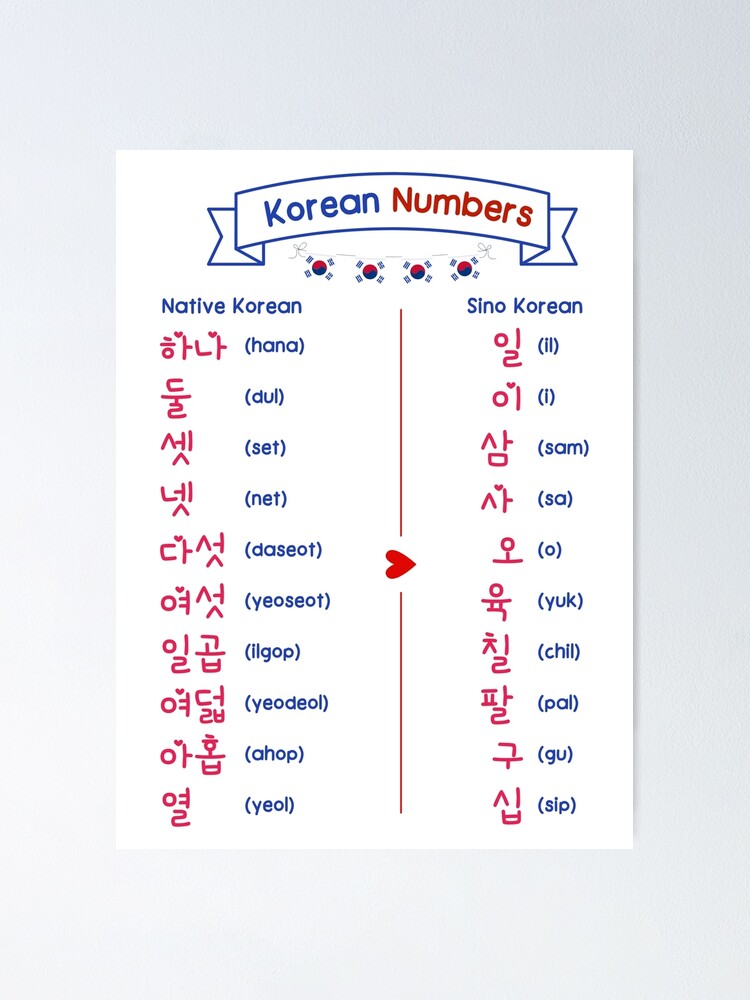 Korean Numbers

Native Korean
하나 (hana)
둘 (dul)
셋 (set)
넷 (net)
다섯 (daseot)
여섯 (yeoseot)
일곱 (ilgop)
여덟 (yeodeol)
아홉 (ahop)
열 (yeol)

Sino Korean
일 (il)
이 (i)
삼 (sam)
사 (sa)
오 (o)
육 (yuk)
칠 (chil)
팔 (pal)
구 (gu)
십 (sip)